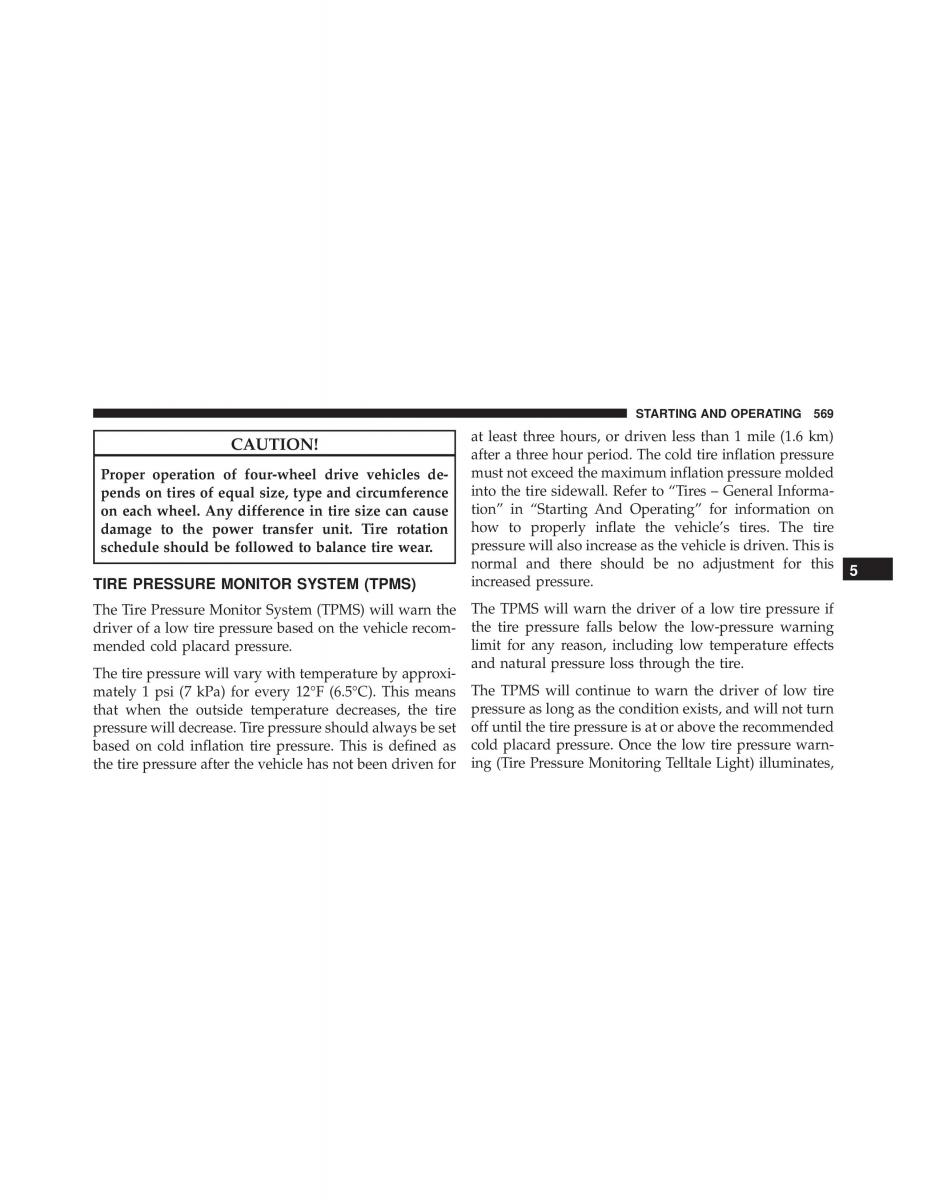 STARTING AND OPERATING 569

CAUTION!

Proper operation of four-wheel drive vehicles depends on tires of equal size, type and circumference on each wheel. Any difference in tire size can cause damage to the power transfer unit. Tire rotation schedule should be followed to balance tire wear.

TIRE PRESSURE MONITOR SYSTEM (TPMS)

The Tire Pressure Monitor System (TPMS) will warn the driver of a low tire pressure based on the vehicle recommended cold placard pressure.

The tire pressure will vary with temperature by approximately 1 psi (7 kPa) for every 12°F (6.5°C). This means that when the outside temperature decreases, the tire pressure will decrease. Tire pressure should always be set based on cold inflation tire pressure. This is defined as the tire pressure after the vehicle has not been driven for at least three hours, or driven less than 1 mile (1.6 km) after a three hour period. The cold tire inflation pressure must not exceed the maximum inflation pressure molded into the tire sidewall. Refer to “Tires – General Information” in “Starting And Operating” for information on how to properly inflate the vehicle’s tires. The tire pressure will also increase as the vehicle is driven. This is normal and there should be no adjustment for this increased pressure.

The TPMS will warn the driver of a low tire pressure if the tire pressure falls below the low-pressure warning limit for any reason, including low temperature effects and natural pressure loss through the tire.

The TPMS will continue to warn the driver of low tire pressure as long as the condition exists, and will not turn off until the tire pressure is at or above the recommended cold placard pressure. Once the low tire pressure warning (Tire Pressure Monitoring Telltale Light) illuminates,

5